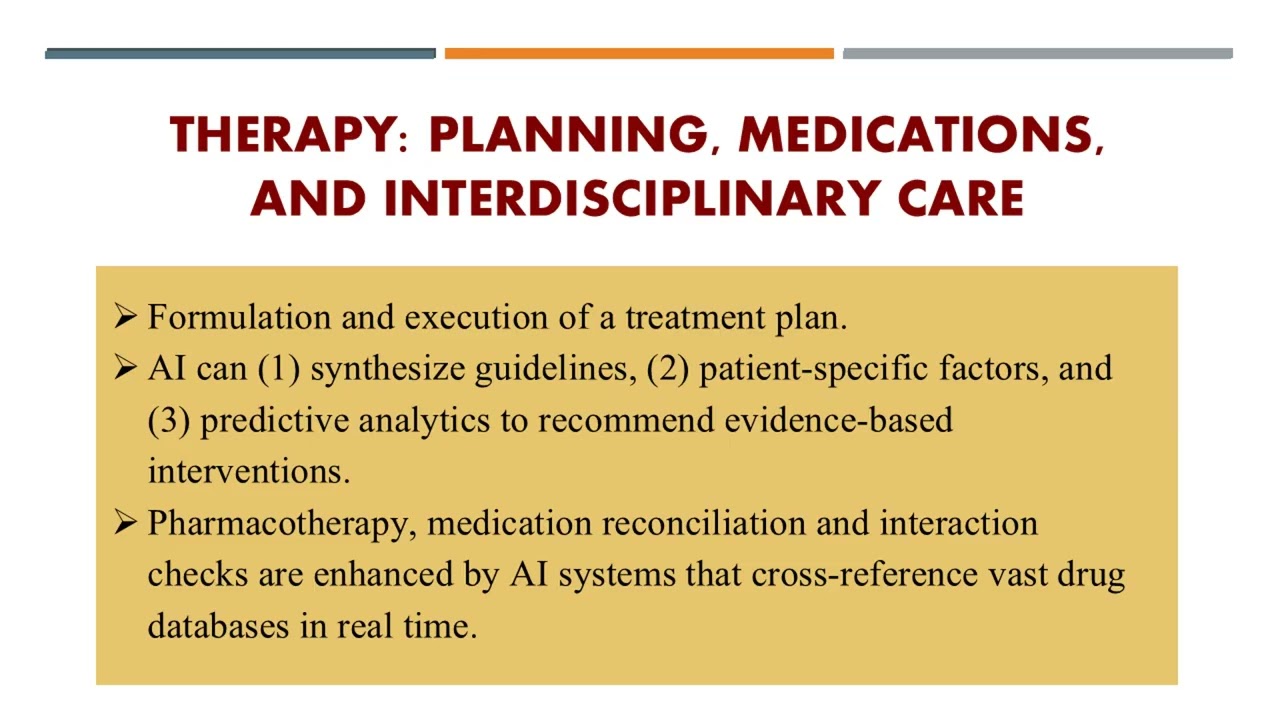 THERAPY: PLANNING, MEDICATIONS, AND INTERDISCIPLINARY CARE

➢ Formulation and execution of a treatment plan.
➢ AI can (1) synthesize guidelines, (2) patient-specific factors, and (3) predictive analytics to recommend evidence-based interventions.
➢ Pharmacotherapy, medication reconciliation and interaction checks are enhanced by AI systems that cross-reference vast drug databases in real time.